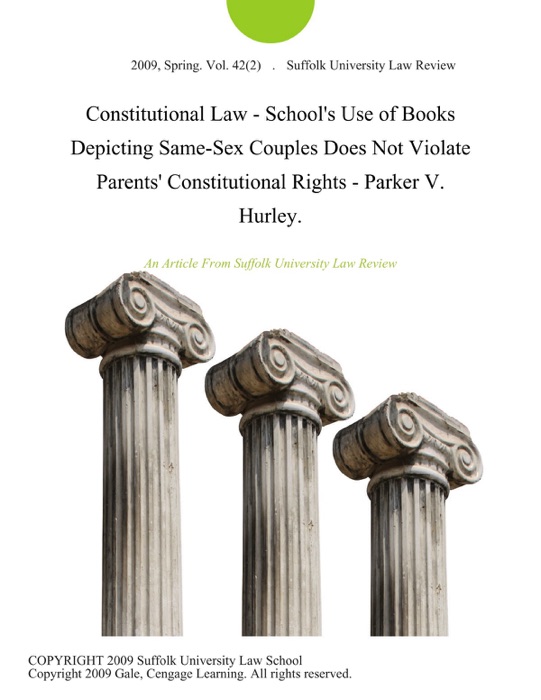 2009, Spring. Vol. 42(2) . Suffolk University Law Review

Constitutional Law - School's Use of Books Depicting Same-Sex Couples Does Not Violate Parents' Constitutional Rights - Parker V. Hurley.

An Article From Suffolk University Law Review

COPYRIGHT 2009 Suffolk University Law School
Copyright 2009 Gale, Cengage Learning. All rights reserved.